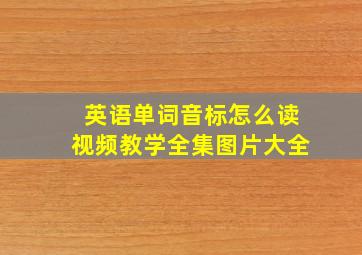 英语单词音标怎么读
视频教学全集图片大全